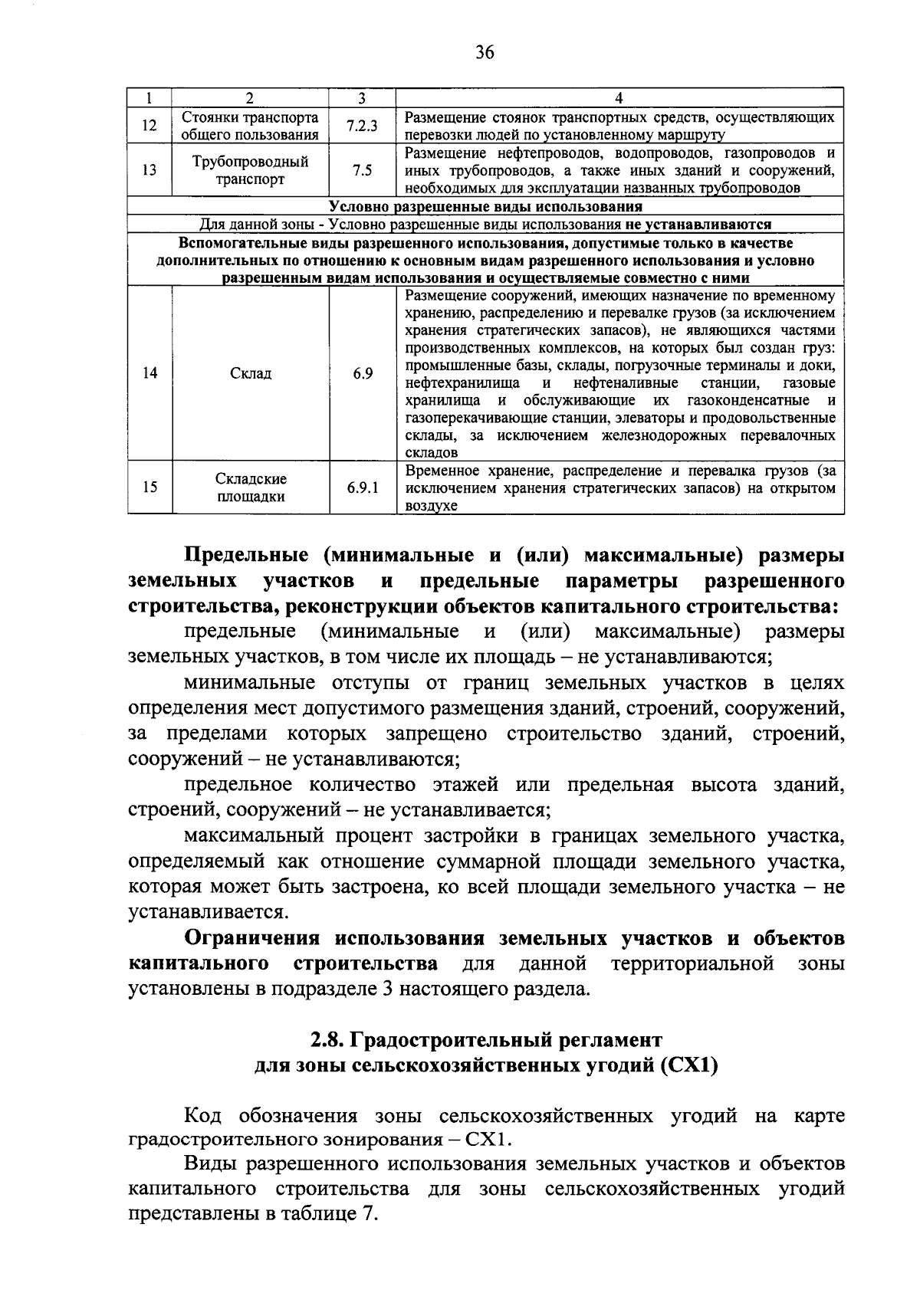 36

| 1 | 2 | 3 | 4 |
|---|---|---|---|
| 12 | Стоянки транспорта общего пользования | 7.2.3 | Размещение стоянок транспортных средств, осуществляющих перевозки людей по установленному маршруту |
| 13 | Трубопроводный транспорт | 7.5 | Размещение нефтепроводов, водопроводов, газопроводов и иных трубопроводов, а также иных зданий и сооружений, необходимых для эксплуатации названных трубопроводов |
| Условно разрешенные виды использования | | | |
| Для данной зоны - Условно разрешенные виды использования не устанавливаются | | | |
| Вспомогательные виды разрешенного использования, допустимые только в качестве дополнительных по отношению к основным видам разрешенного использования и условно разрешенным видам использования и осуществляемые совместно с ними | | | |
| 14 | Склад | 6.9 | Размещение сооружений, имеющих назначение по временному хранению, распределению и перевалке грузов (за исключением хранения стратегических запасов), не являющихся частями производственных комплексов, на которых был создан груз: промышленные базы, склады, погрузочные терминалы и доки, нефтехранилища и нефтеналивные станции, газовые хранилища и обслуживающие их газоконденсатные и газоперекачивающие станции, элеваторы и продовольственные склады, за исключением железнодорожных перевалочных складов |
| 15 | Складские площадки | 6.9.1 | Временное хранение, распределение и перевалка грузов (за исключением хранения стратегических запасов) на открытом воздухе |

Предельные (минимальные и (или) максимальные) размеры земельных участков и предельные параметры разрешенного строительства, реконструкции объектов капитального строительства:

предельные (минимальные и (или) максимальные) размеры земельных участков, в том числе их площадь – не устанавливаются;

минимальные отступы от границ земельных участков в целях определения мест допустимого размещения зданий, строений, сооружений, за пределами которых запрещено строительство зданий, строений, сооружений – не устанавливаются;

предельное количество этажей или предельная высота зданий, строений, сооружений – не устанавливается;

максимальный процент застройки в границах земельного участка, определяемый как отношение суммарной площади земельного участка, которая может быть застроена, ко всей площади земельного участка – не устанавливается.

Ограничения использования земельных участков и объектов капитального строительства для данной территориальной зоны установлены в подразделе 3 настоящего раздела.

2.8. Градостроительный регламент
для зоны сельскохозяйственных угодий (СХ1)

Код обозначения зоны сельскохозяйственных угодий на карте градостроительного зонирования – СХ1.

Виды разрешенного использования земельных участков и объектов капитального строительства для зоны сельскохозяйственных угодий представлены в таблице 7.